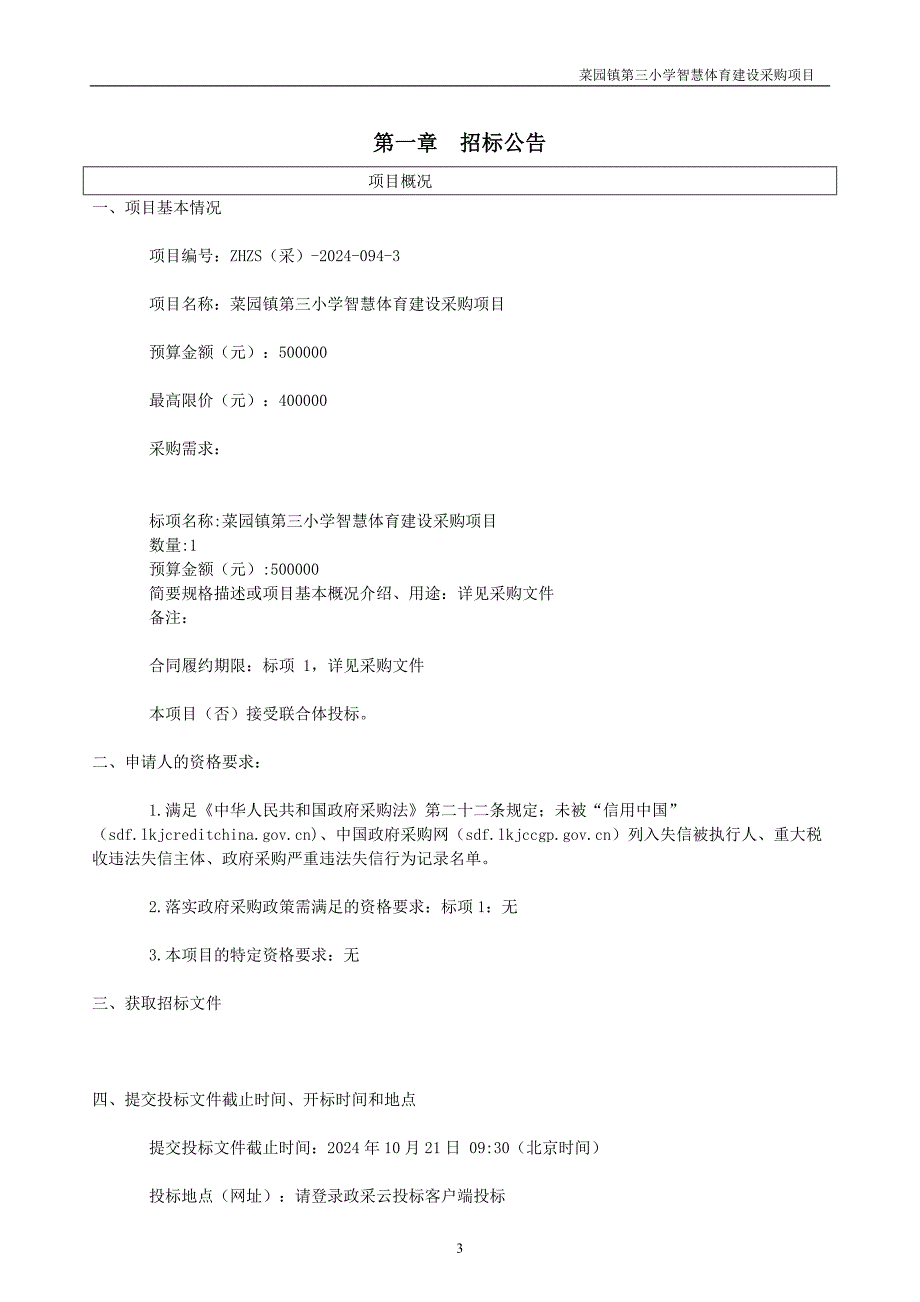 菜园镇第三小学智慧体育建设采购项目

第一章　招标公告

项目概况

一、项目基本情况

项目编号：ZHZS（采）-2024-094-3

项目名称：菜园镇第三小学智慧体育建设采购项目

预算金额（元）：500000

最高限价（元）：400000

采购需求：

标项名称:菜园镇第三小学智慧体育建设采购项目
数量:1
预算金额（元）:500000
简要规格描述或项目基本概况介绍、用途：详见采购文件
备注：

合同履约期限：标项 1，详见采购文件

本项目（否）接受联合体投标。

二、申请人的资格要求：

1.满足《中华人民共和国政府采购法》第二十二条规定；未被“信用中国”（sdf.lkjcreditchina.gov.cn)、中国政府采购网（sdf.lkjccgp.gov.cn）列入失信被执行人、重大税收违法失信主体、政府采购严重违法失信行为记录名单。

2.落实政府采购政策需满足的资格要求：标项 1：无

3.本项目的特定资格要求：无

三、获取招标文件

四、提交投标文件截止时间、开标时间和地点

提交投标文件截止时间：2024 年 10 月 21 日 09:30（北京时间）

投标地点（网址）：请登录政采云投标客户端投标

3